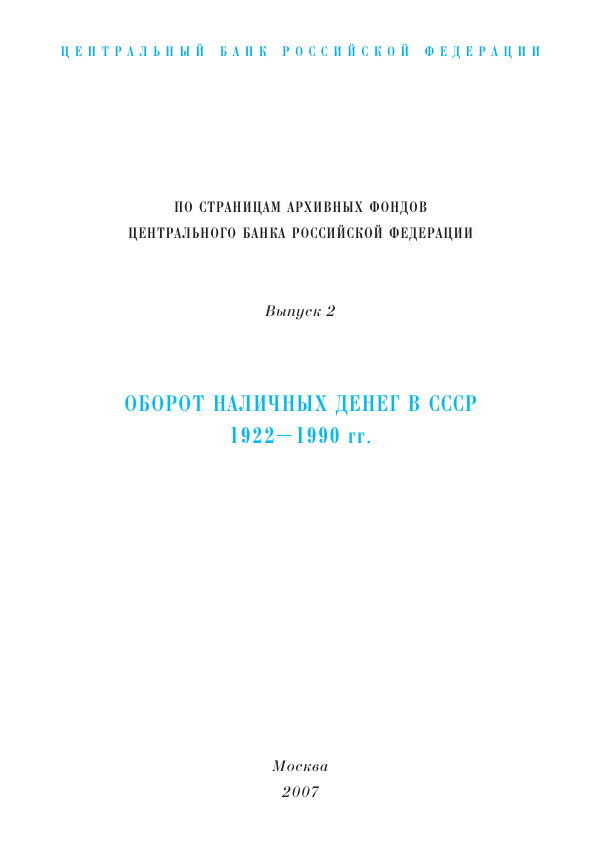 ЦЕНТРАЛЬНЫЙ БАНК РОССИЙСКОЙ ФЕДЕРАЦИИ

ПО СТРАНИЦАМ АРХИВНЫХ ФОНДОВ
ЦЕНТРАЛЬНОГО БАНКА РОССИЙСКОЙ ФЕДЕРАЦИИ

Выпуск 2

ОБОРОТ НАЛИЧНЫХ ДЕНЕГ В СССР
1922—1990 гг.

Москва
2007